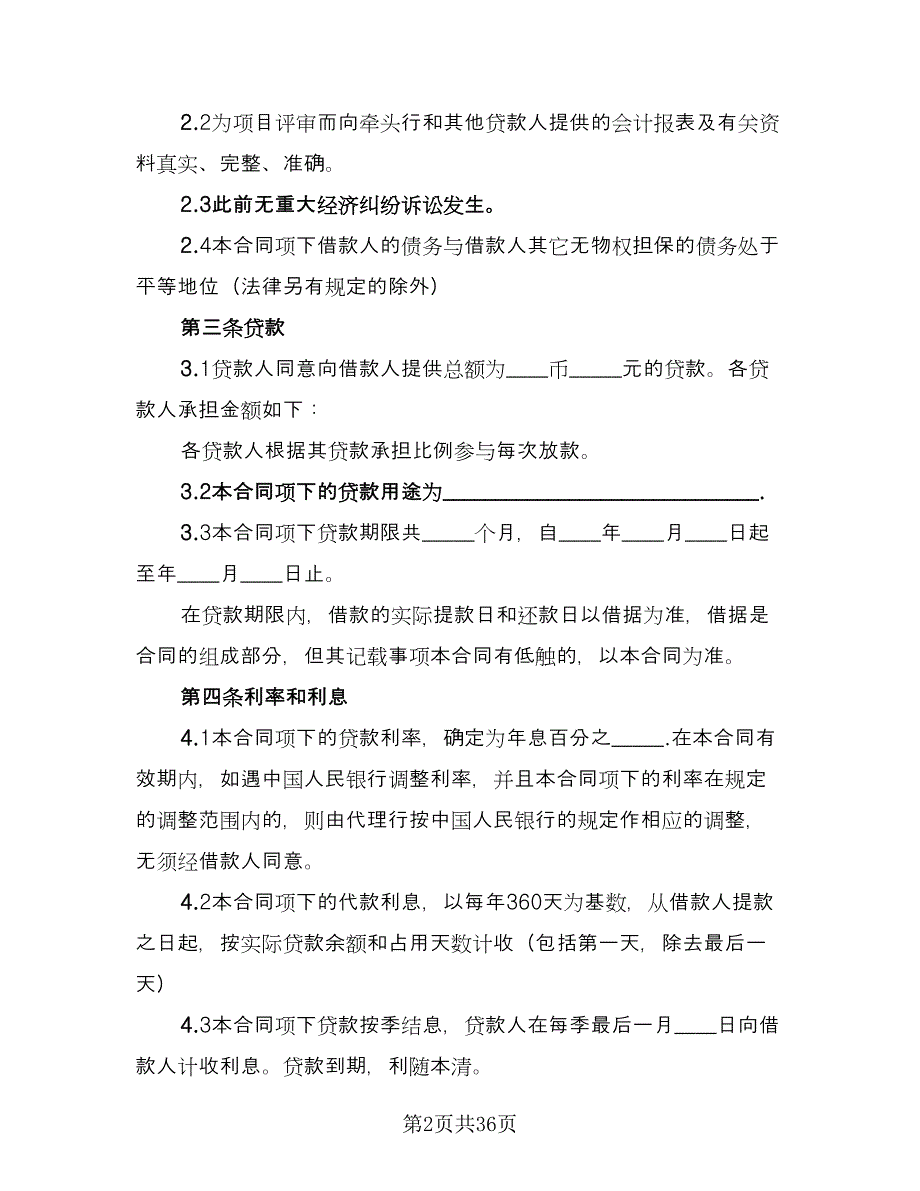 2.2为项目评审而向牵头行和其他贷款人提供的会计报表及有关资料真实、完整、准确。

2.3此前无重大经济纠纷诉讼发生。

2.4本合同项下借款人的债务与借款人其它无物权担保的债务处于平等地位（法律另有规定的除外）

第三条贷款

3.1贷款人同意向借款人提供总额为____币_____元的贷款。各贷款人承担金额如下：

各贷款人根据其贷款承担比例参与每次放款。

3.2本合同项下的贷款用途为______________________________.

3.3本合同项下贷款期限共_____个月，自____年____月____日起至年____月____日止。

在贷款期限内，借款的实际提款日和还款日以借据为准，借据是合同的组成部分，但其记载事项本合同有低触的，以本合同为准。

第四条利率和利息

4.1本合同项下的贷款利率，确定为年息百分之_____.在本合同有效期内，如遇中国人民银行调整利率，并且本合同项下的利率在规定的调整范围内的，则由代理行按中国人民银行的规定作相应的调整，无须经借款人同意。

4.2本合同项下的代款利息，以每年360天为基数，从借款人提款之日起，按实际贷款余额和占用天数计收（包括第一天，除去最后一天）

4.3本合同项下贷款按季结息，贷款人在每季最后一月____日向借款人计收利息。贷款到期，利随本清。

第2页共36页